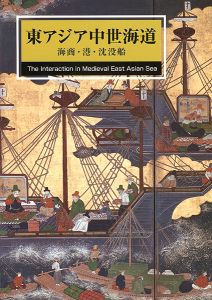 東アジア中世海道
海商・港・沈没船

The Interaction in Medieval East Asian Sea